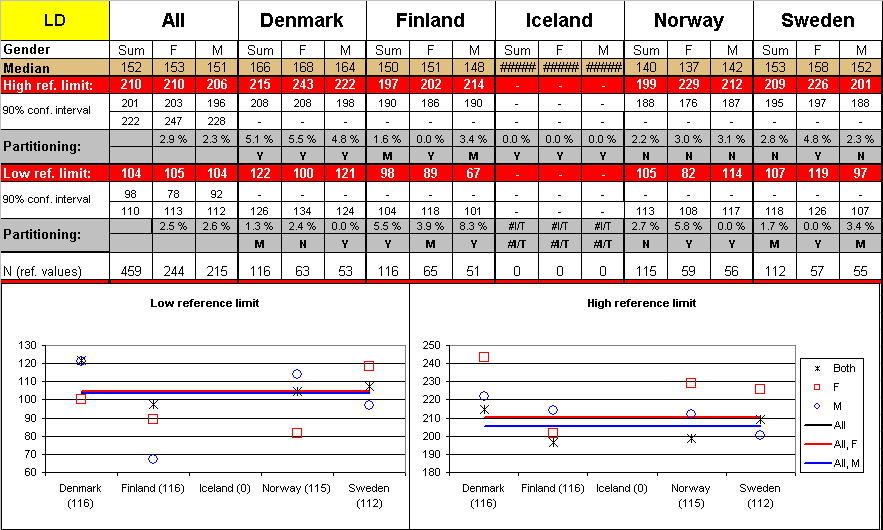 | LD | All | | | Denmark | | | Finland | | | Iceland | | | Norway | | | Sweden | | |
|---|---|---|---|---|---|---|---|---|---|---|---|---|---|---|---|---|---|---|
| Gender | Sum | F | M | Sum | F | M | Sum | F | M | Sum | F | M | Sum | F | M | Sum | F | M |
| Median | 152 | 153 | 151 | 166 | 168 | 164 | 150 | 151 | 148 | ##### | ##### | ##### | 140 | 137 | 142 | 153 | 158 | 152 |
| High ref. limit: | 210 | 210 | 206 | 215 | 243 | 222 | 197 | 202 | 214 | - | - | - | 199 | 229 | 212 | 209 | 226 | 201 |
| 90% conf. interval | 201 | 203 | 196 | 208 | 208 | 198 | 190 | 186 | 190 | - | - | - | 188 | 176 | 187 | 195 | 197 | 188 |
| | 222 | 247 | 228 | - | - | - | - | - | - | - | - | - | - | - | - | - | - | - |
| Partitioning: | | 2.9 % | 2.3 % | 5.1 % | 5.5 % | 4.8 % | 1.6 % | 0.0 % | 3.4 % | 0.0 % | 0.0 % | 0.0 % | 2.2 % | 3.0 % | 3.1 % | 2.8 % | 4.8 % | 2.3 % |
| | | | | Y | Y | Y | M | Y | M | Y | Y | Y | N | N | N | N | Y | N |
| Low ref. limit: | 104 | 105 | 104 | 122 | 100 | 121 | 98 | 89 | 67 | - | - | - | 105 | 82 | 114 | 107 | 119 | 97 |
| 90% conf. interval | 98 | 78 | 92 | - | - | - | - | - | - | - | - | - | - | - | - | - | - | - |
| | 110 | 113 | 112 | 126 | 134 | 124 | 104 | 118 | 101 | - | - | - | 113 | 108 | 117 | 118 | 126 | 107 |
| Partitioning: | | 2.5 % | 2.6 % | 1.3 % | 2.4 % | 0.0 % | 5.5 % | 3.9 % | 8.3 % | #I/T | #I/T | #I/T | 2.7 % | 5.8 % | 0.0 % | 1.7 % | 0.0 % | 3.4 % |
| | | | | M | N | Y | Y | M | Y | #I/T | #I/T | #I/T | N | Y | Y | M | Y | M |
| N (ref. values) | 459 | 244 | 215 | 116 | 63 | 53 | 116 | 65 | 51 | 0 | 0 | 0 | 115 | 59 | 56 | 112 | 57 | 55 |

Low reference limit

130 120 110 100 90 80 70 60

Denmark (116) Finland (116) Iceland (0) Norway (115) Sweden (112)

High reference limit

250 240 230 220 210 200 190 180

Denmark (116) Finland (116) Iceland (0) Norway (115) Sweden (112)

Both
F
M
All
All, F
All, M